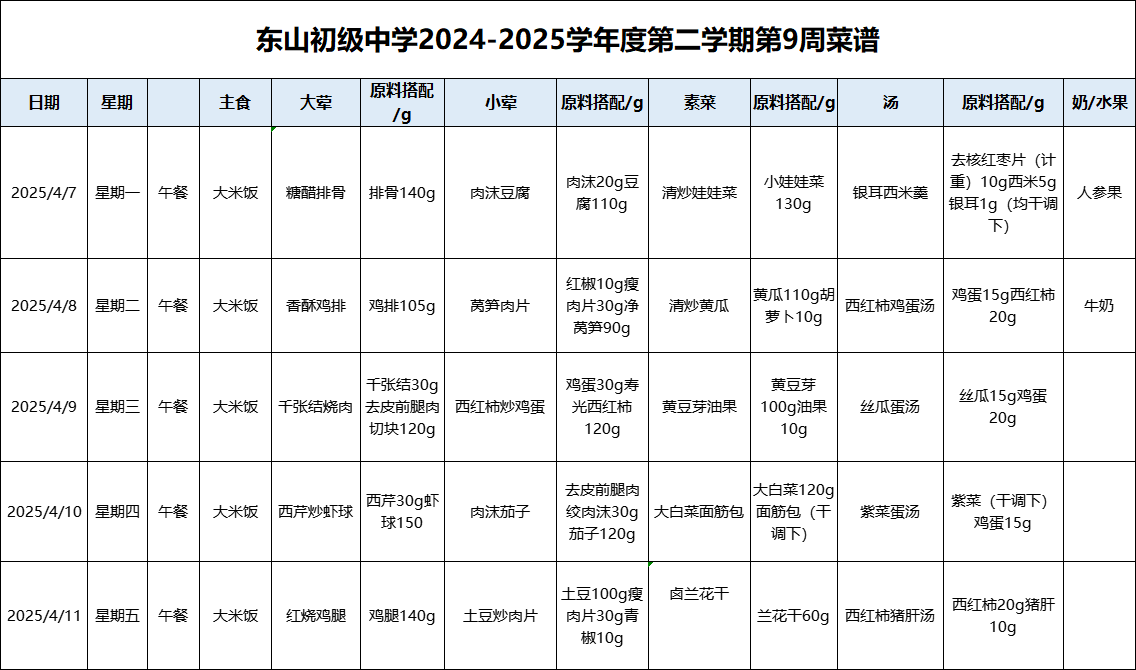 东山初级中学2024-2025学年度第二学期第9周菜谱

| 日期 | 星期 | | 主食 | 大荤 | 原料搭配/g | 小荤 | 原料搭配/g | 素菜 | 原料搭配/g | 汤 | 原料搭配/g | 奶/水果 |
|---|---|---|---|---|---|---|---|---|---|---|---|---|
| 2025/4/7 | 星期一 | 午餐 | 大米饭 | 糖醋排骨 | 排骨140g | 肉沫豆腐 | 肉沫20g豆腐110g | 清炒娃娃菜 | 小娃娃菜130g | 银耳西米羹 | 去核红枣片（计重）10g西米5g银耳1g（均干调下） | 人参果 |
| 2025/4/8 | 星期二 | 午餐 | 大米饭 | 香酥鸡排 | 鸡排105g | 莴笋肉片 | 红椒10g瘦肉片30g净莴笋90g | 清炒黄瓜 | 黄瓜110g胡萝卜10g | 西红柿鸡蛋汤 | 鸡蛋15g西红柿20g | 牛奶 |
| 2025/4/9 | 星期三 | 午餐 | 大米饭 | 千张结烧肉 | 千张结30g去皮前腿肉切块120g | 西红柿炒鸡蛋 | 鸡蛋30g寿光西红柿120g | 黄豆芽油果 | 黄豆芽100g油果10g | 丝瓜蛋汤 | 丝瓜15g鸡蛋20g | |
| 2025/4/10 | 星期四 | 午餐 | 大米饭 | 西芹炒虾球 | 西芹30g虾球150 | 肉沫茄子 | 去皮前腿肉绞肉沫30g茄子120g | 大白菜面筋包 | 大白菜120g面筋包（干调下） | 紫菜蛋汤 | 紫菜（干调下）鸡蛋15g | |
| 2025/4/11 | 星期五 | 午餐 | 大米饭 | 红烧鸡腿 | 鸡腿140g | 土豆炒肉片 | 土豆100g瘦肉片30g青椒10g | 卤兰花干 | 兰花干60g | 西红柿猪肝汤 | 西红柿20g猪肝10g | |